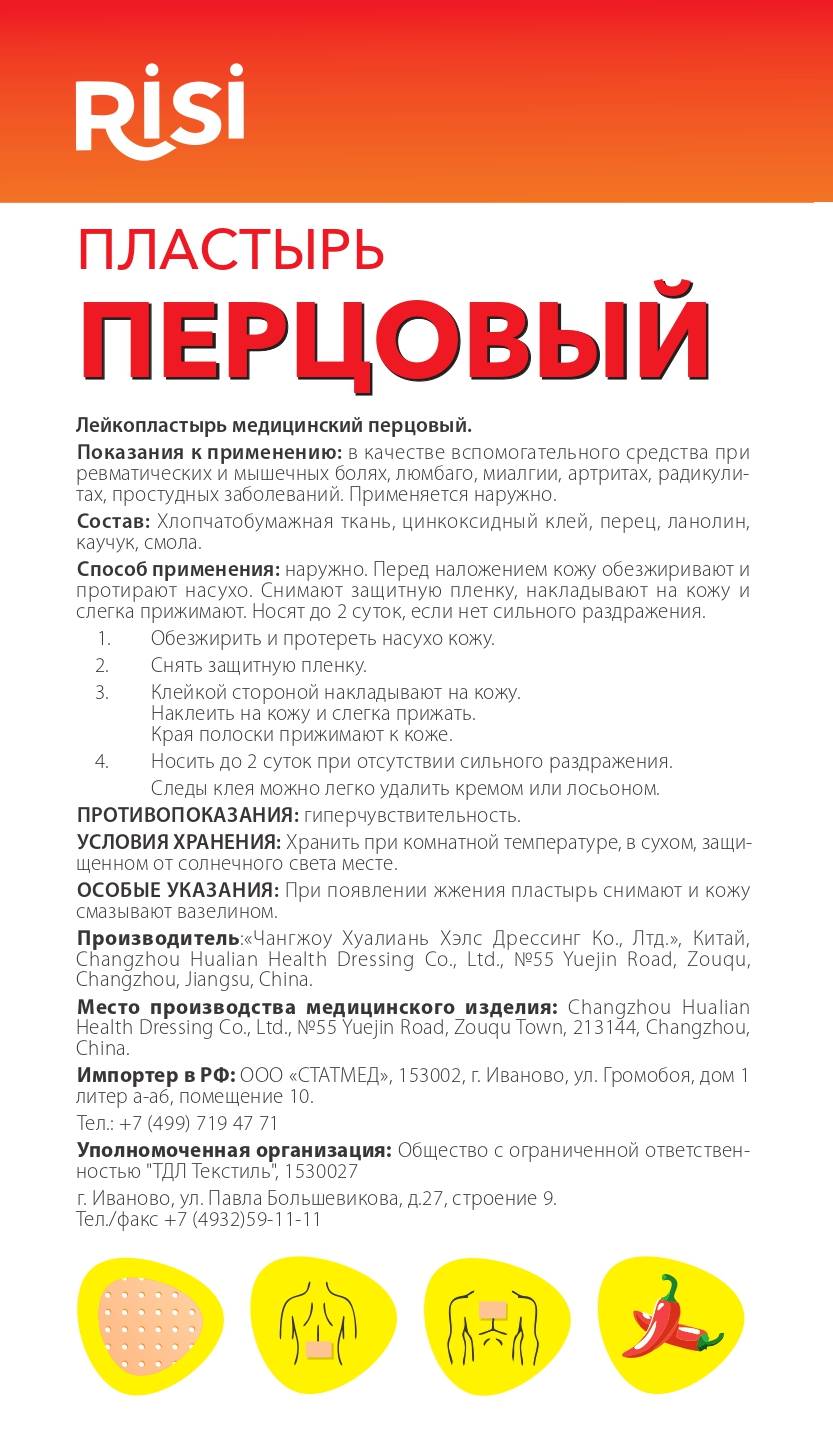 RiSi

ПЛАСТЫРЬ
ПЕРЦОВЫЙ

Лейкопластырь медицинский перцовый.

Показания к применению: в качестве вспомогательного средства при ревматических и мышечных болях, люмбаго, миалгии, артритах, радикулитах, простудных заболеваний. Применяется наружно.

Состав: Хлопчатобумажная ткань, цинкоксидный клей, перец, ланолин, каучук, смола.

Способ применения: наружно. Перед наложением кожу обезжиривают и протирают насухо. Снимают защитную пленку, накладывают на кожу и слегка прижимают. Носят до 2 суток, если нет сильного раздражения.

1. Обезжирить и протереть насухо кожу.
2. Снять защитную пленку.
3. Клейкой стороной накладывают на кожу. Наклеить на кожу и слегка прижать. Края полоски прижимают к коже.
4. Носить до 2 суток при отсутствии сильного раздражения. Следы клея можно легко удалить кремом или лосьоном.

ПРОТИВОПОКАЗАНИЯ: гиперчувствительность.

УСЛОВИЯ ХРАНЕНИЯ: Хранить при комнатной температуре, в сухом, защищенном от солнечного света месте.

ОСОБЫЕ УКАЗАНИЯ: При появлении жжения пластырь снимают и кожу смазывают вазелином.

Производитель:«Чангжоу Хуалиань Хэлс Дрессинг Ко., Лтд.», Китай, Changzhou Hualian Health Dressing Co., Ltd., №55 Yuejin Road, Zouqu, Changzhou, Jiangsu, China.

Место производства медицинского изделия: Changzhou Hualian Health Dressing Co., Ltd., №55 Yuejin Road, Zouqu Town, 213144, Changzhou, China.

Импортер в РФ: ООО «СТАТМЕД», 153002, г. Иваново, ул. Громобоя, дом 1 литер а-а6, помещение 10.

Тел.: +7 (499) 719 47 71

Уполномоченная организация: Общество с ограниченной ответственностью "ТДЛ Текстиль", 1530027

г. Иваново, ул. Павла Большевикова, д.27, строение 9.
Тел./факс +7 (4932)59-11-11